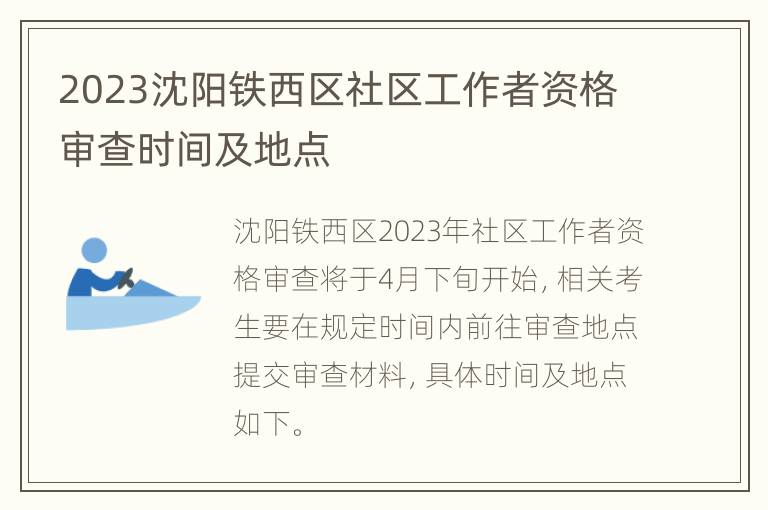 2023沈阳铁西区社区工作者资格审查时间及地点

沈阳铁西区2023年社区工作者资格审查将于4月下旬开始, 相关考生要在规定时间内前往审查地点提交审查材料, 具体时间及地点如下。